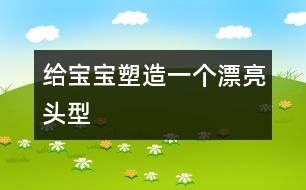 给宝宝塑造一个漂亮头型